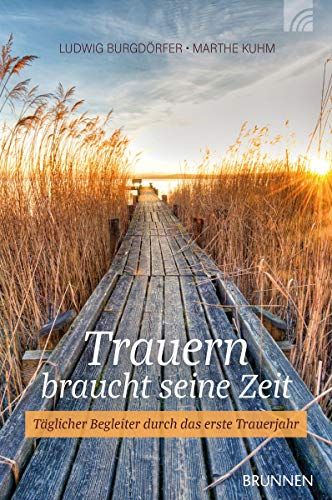 LUDWIG BURGDÖRFER · MARTHE KUHM

Trauern
braucht seine Zeit

Täglicher Begleiter durch das erste Trauerjahr

BRUNNEN